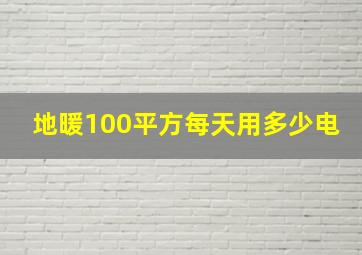 地暖100平方每天用多少电